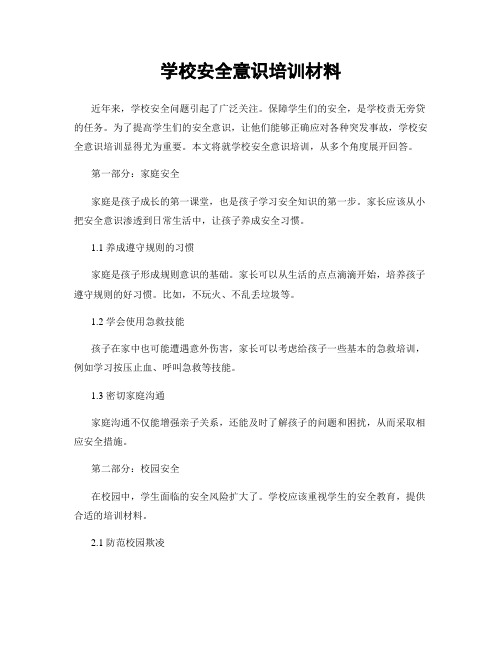 学校安全意识培训材料

近年来，学校安全问题引起了广泛关注。保障学生们的安全，是学校责无旁贷的任务。为了提高学生们的安全意识，让他们能够正确应对各种突发事故，学校安全意识培训显得尤为重要。本文将就学校安全意识培训，从多个角度展开回答。

第一部分：家庭安全

家庭是孩子成长的第一课堂，也是孩子学习安全知识的第一步。家长应该从小把安全意识渗透到日常生活中，让孩子养成安全习惯。

1.1 养成遵守规则的习惯

家庭是孩子形成规则意识的基础。家长可以从生活的点点滴滴开始，培养孩子遵守规则的好习惯。比如，不玩火、不乱丢垃圾等。

1.2 学会使用急救技能

孩子在家中也可能遭遇意外伤害，家长可以考虑给孩子一些基本的急救培训，例如学习按压止血、呼叫急救等技能。

1.3 密切家庭沟通

家庭沟通不仅能增强亲子关系，还能及时了解孩子的问题和困扰，从而采取相应安全措施。

第二部分：校园安全

在校园中，学生面临的安全风险扩大了。学校应该重视学生的安全教育，提供合适的培训材料。

2.1 防范校园欺凌